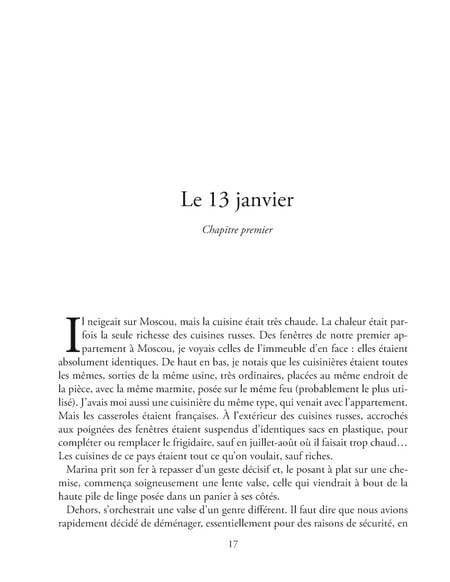 Le 13 janvier

Chapitre premier

Il neigeait sur Moscou, mais la cuisine était très chaude. La chaleur était parfois la seule richesse des cuisines russes. Des fenêtres de notre premier appartement à Moscou, je voyais celles de l'immeuble d'en face : elles étaient absolument identiques. De haut en bas, je notais que les cuisinières étaient toutes les mêmes, sorties de la même usine, très ordinaires, placées au même endroit de la pièce, avec la même marmite, posée sur le même feu (probablement le plus utilisé). J'avais moi aussi une cuisinière du même type, qui venait avec l'appartement. Mais les casseroles étaient françaises. À l'extérieur des cuisines russes, accrochés aux poignées des fenêtres étaient suspendus d'identiques sacs en plastique, pour compléter ou remplacer le frigidaire, sauf en juillet-août où il faisait trop chaud… Les cuisines de ce pays étaient tout ce qu'on voulait, sauf riches.

Marina prit son fer à repasser d'un geste décisif et, le posant à plat sur une chemise, commença soigneusement une lente valse, celle qui viendrait à bout de la haute pile de linge posée dans un panier à ses côtés.

Dehors, s'orchestrait une valse d'un genre différent. Il faut dire que nous avions rapidement décidé de déménager, essentiellement pour des raisons de sécurité, en

17